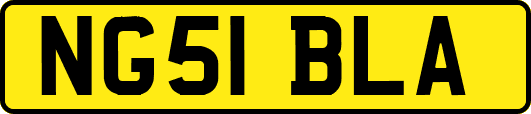 NG51 BLA